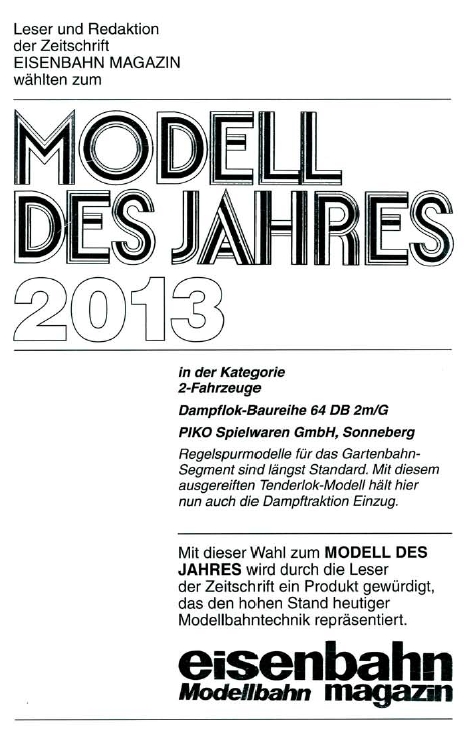 Leser und Redaktion der Zeitschrift EISENBAHN MAGAZIN wählten zum

MODELL DES JAHRES 2013

in der Kategorie 2-Fahrzeuge

Dampflok-Baureihe 64 DB 2m/G

PIKO Spielwaren GmbH, Sonneberg

Regelspurmodelle für das Gartenbahn-Segment sind längst Standard. Mit diesem ausgereiften Tenderlok-Modell hält hier nun auch die Dampftraktion Einzug.

Mit dieser Wahl zum MODELL DES JAHRES wird durch die Leser der Zeitschrift ein Produkt gewürdigt, das den hohen Stand heutiger Modellbahntechnik repräsentiert.

eisenbahn Modellbahn magazin